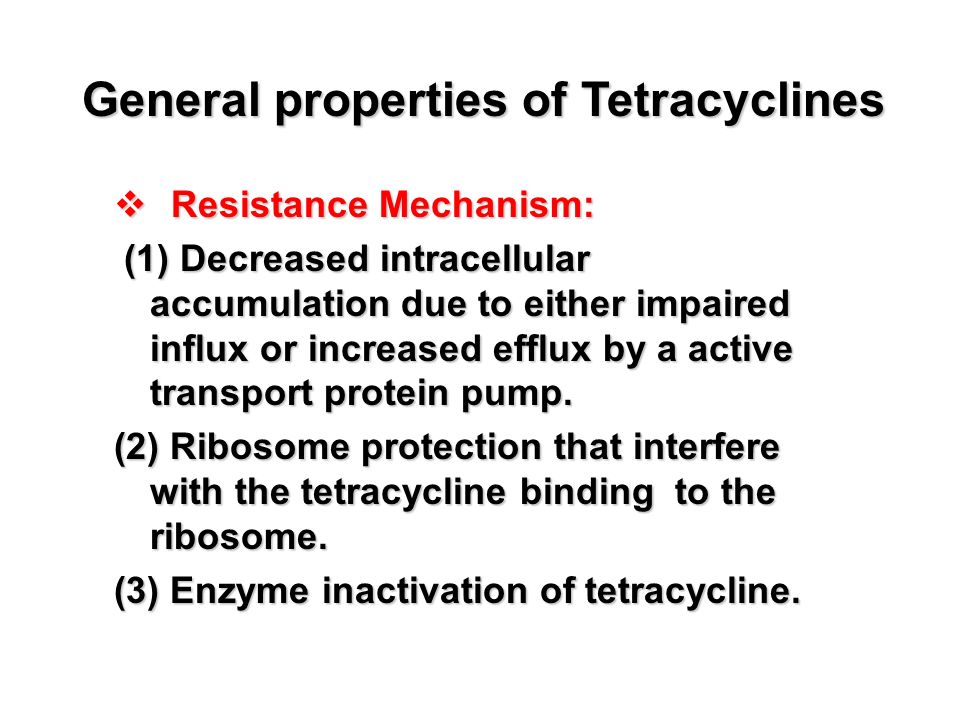 General properties of Tetracyclines

❖ Resistance Mechanism:

(1) Decreased intracellular accumulation due to either impaired influx or increased efflux by a active transport protein pump.

(2) Ribosome protection that interfere with the tetracycline binding to the ribosome.

(3) Enzyme inactivation of tetracycline.